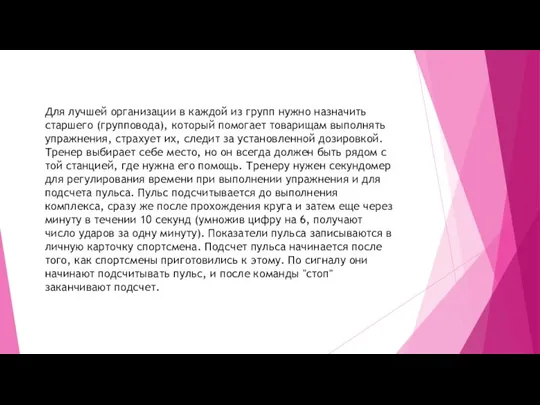 Для лучшей организации в каждой из групп нужно назначить старшего (групповода), который помогает товарищам выполнять упражнения, страхует их, следит за установленной дозировкой. Тренер выбирает себе место, но он всегда должен быть рядом с той станцией, где нужна его помощь. Тренеру нужен секундомер для регулирования времени при выполнении упражнения и для подсчета пульса. Пульс подсчитывается до выполнения комплекса, сразу же после прохождения круга и затем еще через минуту в течении 10 секунд (умножив цифру на 6, получают число ударов за одну минуту). Показатели пульса записываются в личную карточку спортсмена. Подсчет пульса начинается после того, как спортсмены приготовились к этому. По сигналу они начинают подсчитывать пульс, и после команды "стоп" заканчивают подсчет.